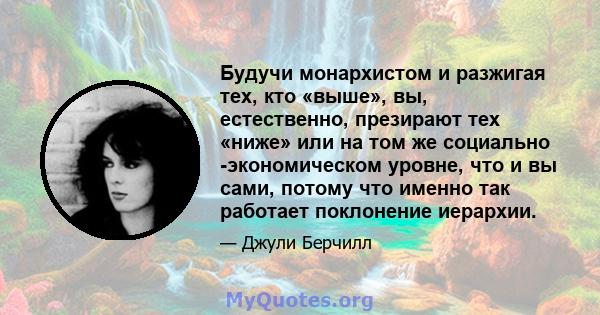 Будучи монархистом и разжигая тех, кто «выше», вы, естественно, презирают тех «ниже» или на том же социально -экономическом уровне, что и вы сами, потому что именно так работает поклонение иерархии.

— Джули Берчилл

MyQuotes.org